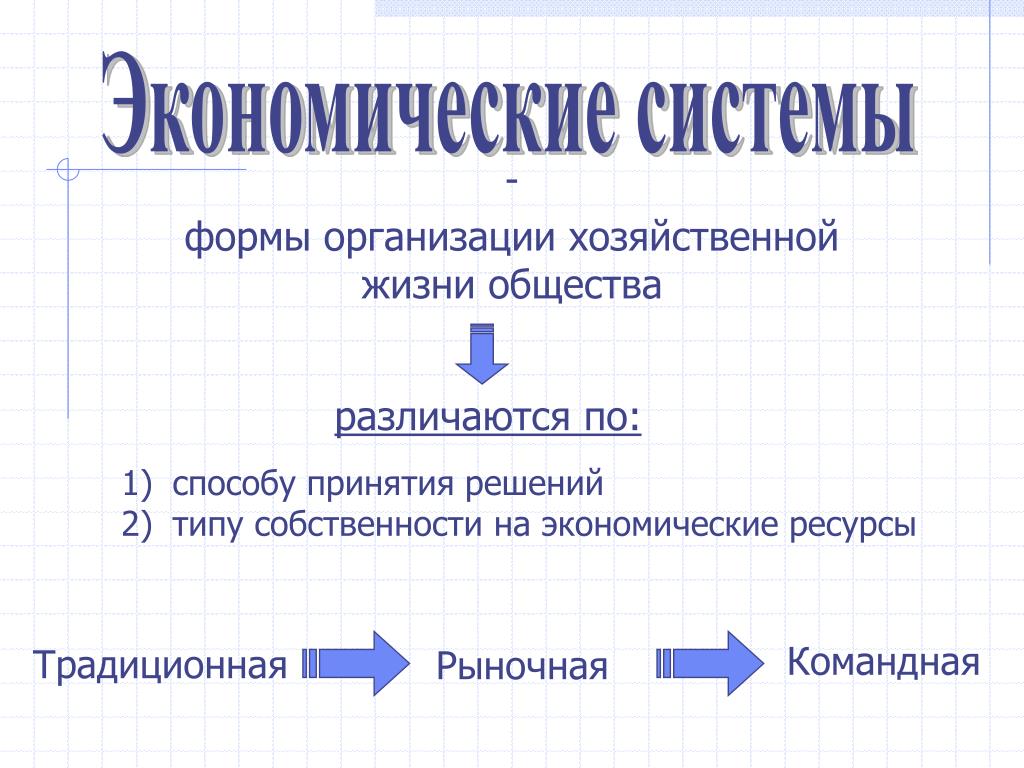 Экономические системы

-

формы организации хозяйственной жизни общества

различаются по:

1) способу принятия решений
2) типу собственности на экономические ресурсы

Традиционная

Рыночная

Командная